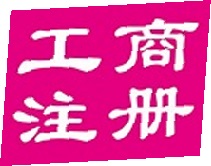 工商
注册